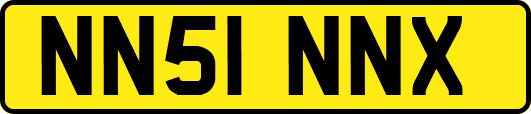 NN51 NNX